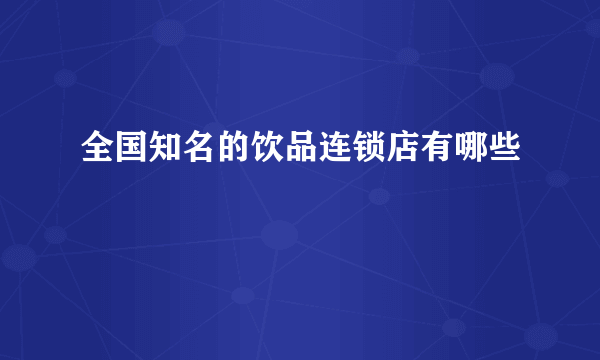 全国知名的饮品连锁店有哪些